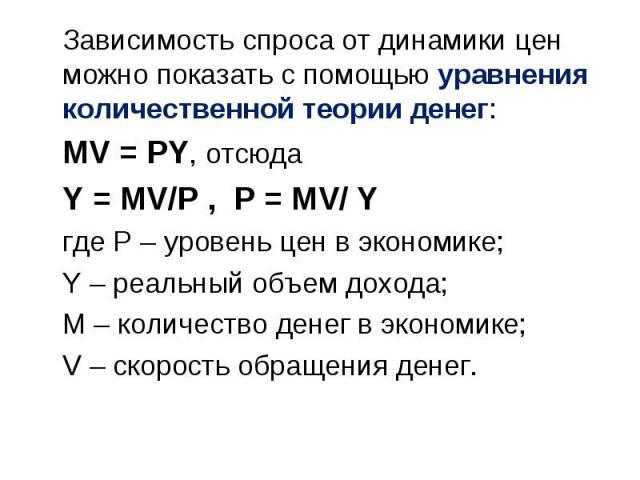 Зависимость спроса от динамики цен можно показать с помощью уравнения количественной теории денег:

$MV = PY$, отсюда

$Y = MV/P$ , $P = MV/ Y$

где P – уровень цен в экономике;

Y – реальный объем дохода;

M – количество денег в экономике;

V – скорость обращения денег.